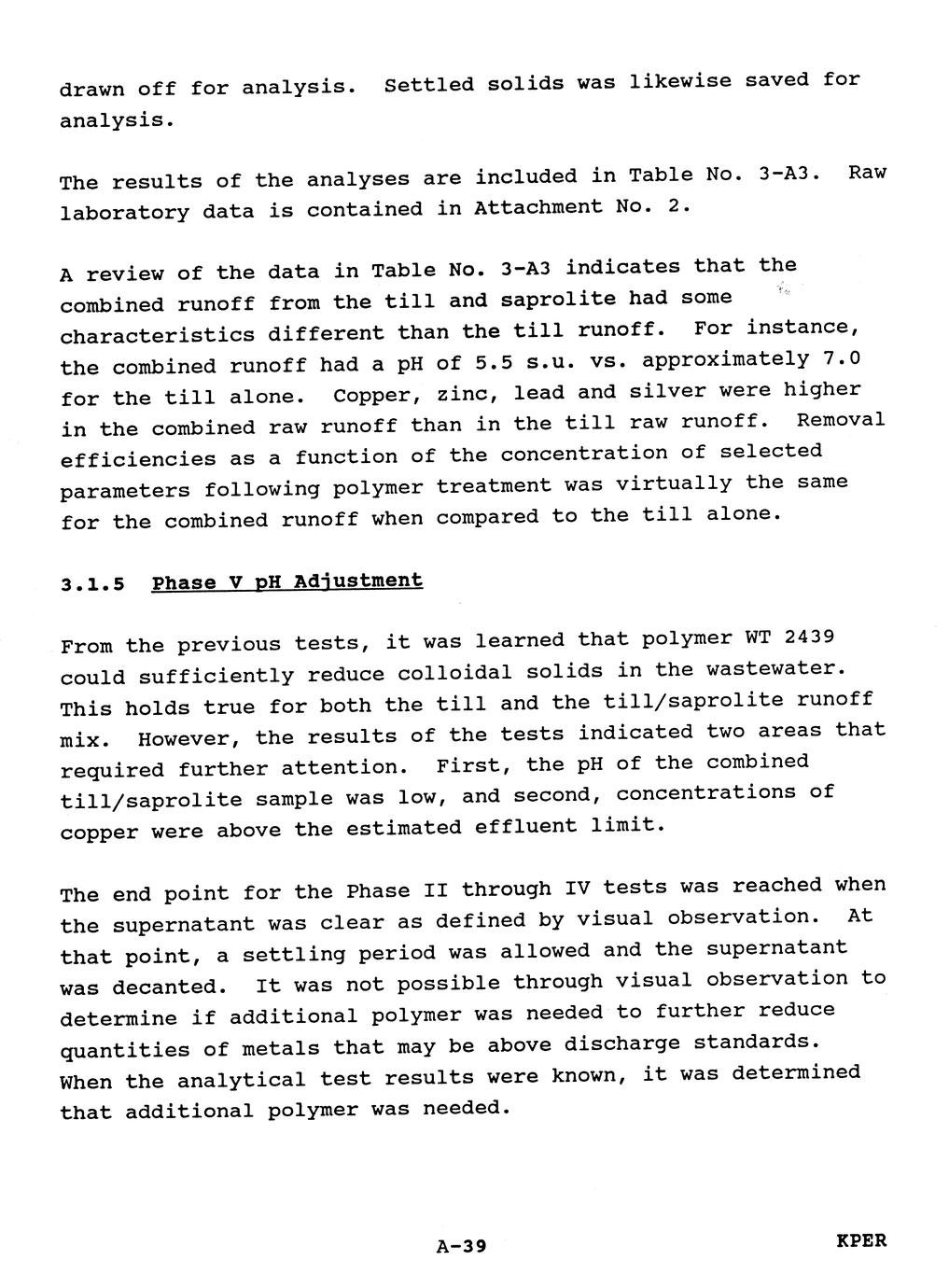 drawn off for analysis. Settled solids was likewise saved for analysis.

The results of the analyses are included in Table No. 3-A3. Raw laboratory data is contained in Attachment No. 2.

A review of the data in Table No. 3-A3 indicates that the combined runoff from the till and saprolite had some characteristics different than the till runoff. For instance, the combined runoff had a pH of 5.5 s.u. vs. approximately 7.0 for the till alone. Copper, zinc, lead and silver were higher in the combined raw runoff than in the till raw runoff. Removal efficiencies as a function of the concentration of selected parameters following polymer treatment was virtually the same for the combined runoff when compared to the till alone.

3.1.5 Phase V pH Adjustment

From the previous tests, it was learned that polymer WT 2439 could sufficiently reduce colloidal solids in the wastewater. This holds true for both the till and the till/saprolite runoff mix. However, the results of the tests indicated two areas that required further attention. First, the pH of the combined till/saprolite sample was low, and second, concentrations of copper were above the estimated effluent limit.

The end point for the Phase II through IV tests was reached when the supernatant was clear as defined by visual observation. At that point, a settling period was allowed and the supernatant was decanted. It was not possible through visual observation to determine if additional polymer was needed to further reduce quantities of metals that may be above discharge standards. When the analytical test results were known, it was determined that additional polymer was needed.

A-39

KPER